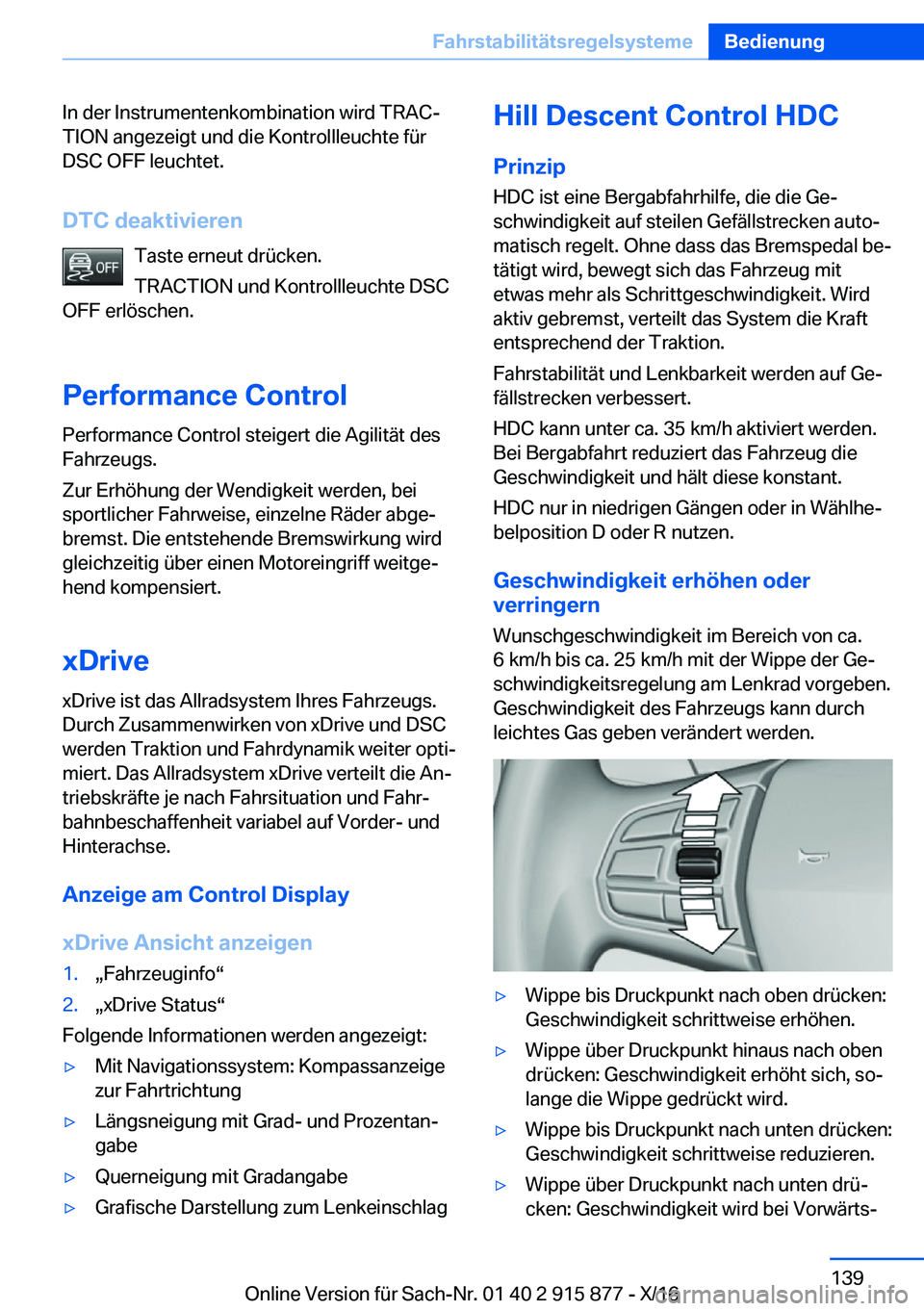 Fahrstabilitätsregelsysteme Bedienung

In der Instrumentenkombination wird TRACTION angezeigt und die Kontrollleuchte für DSC OFF leuchtet.

DTC deaktivieren

OFF Taste erneut drücken.

TRACTION und Kontrollleuchte DSC OFF erlöschen.

Performance Control

Performance Control steigert die Agilität des Fahrzeugs.

Zur Erhöhung der Wendigkeit werden, bei sportlicher Fahrweise, einzelne Räder abgebremst. Die entstehende Bremswirkung wird gleichzeitig über einen Motoreingriff weitgehend kompensiert.

xDrive

xDrive ist das Allradsystem Ihres Fahrzeugs. Durch Zusammenwirken von xDrive und DSC werden Traktion und Fahrdynamik weiter optimiert. Das Allradsystem xDrive verteilt die Antriebskräfte je nach Fahrsituation und Fahrbahnbeschaffenheit variabel auf Vorder- und Hinterachse.

Anzeige am Control Display

xDrive Ansicht anzeigen

1. „Fahrzeuginfo“
2. „xDrive Status“

Folgende Informationen werden angezeigt:

▷ Mit Navigationssystem: Kompassanzeige zur Fahrtrichtung
▷ Längsneigung mit Grad- und Prozentangabe
▷ Querneigung mit Gradangabe
▷ Grafische Darstellung zum Lenkeinschlag

Hill Descent Control HDC

Prinzip

HDC ist eine Bergabfahrhilfe, die die Geschwindigkeit auf steilen Gefällstrecken automatisch regelt. Ohne dass das Bremspedal betätigt wird, bewegt sich das Fahrzeug mit etwas mehr als Schrittgeschwindigkeit. Wird aktiv gebremst, verteilt das System die Kraft entsprechend der Traktion.

Fahrstabilität und Lenkbarkeit werden auf Gefällstrecken verbessert.

HDC kann unter ca. 35 km/h aktiviert werden. Bei Bergabfahrt reduziert das Fahrzeug die Geschwindigkeit und hält diese konstant.

HDC nur in niedrigen Gängen oder in Wählhebelposition D oder R nutzen.

Geschwindigkeit erhöhen oder verringern

Wunschgeschwindigkeit im Bereich von ca. 6 km/h bis ca. 25 km/h mit der Wippe der Geschwindigkeitsregelung am Lenkrad vorgeben. Geschwindigkeit des Fahrzeugs kann durch leichtes Gas geben verändert werden.

▷ Wippe bis Druckpunkt nach oben drücken: Geschwindigkeit schrittweise erhöhen.
▷ Wippe über Druckpunkt hinaus nach oben drücken: Geschwindigkeit erhöht sich, solange die Wippe gedrückt wird.
▷ Wippe bis Druckpunkt nach unten drücken: Geschwindigkeit schrittweise reduzieren.
▷ Wippe über Druckpunkt nach unten drücken: Geschwindigkeit wird bei Vorwärts-

139

Online Version für Sach-Nr. 01 40 2 915 877 - X/16

carmanualsonline.info